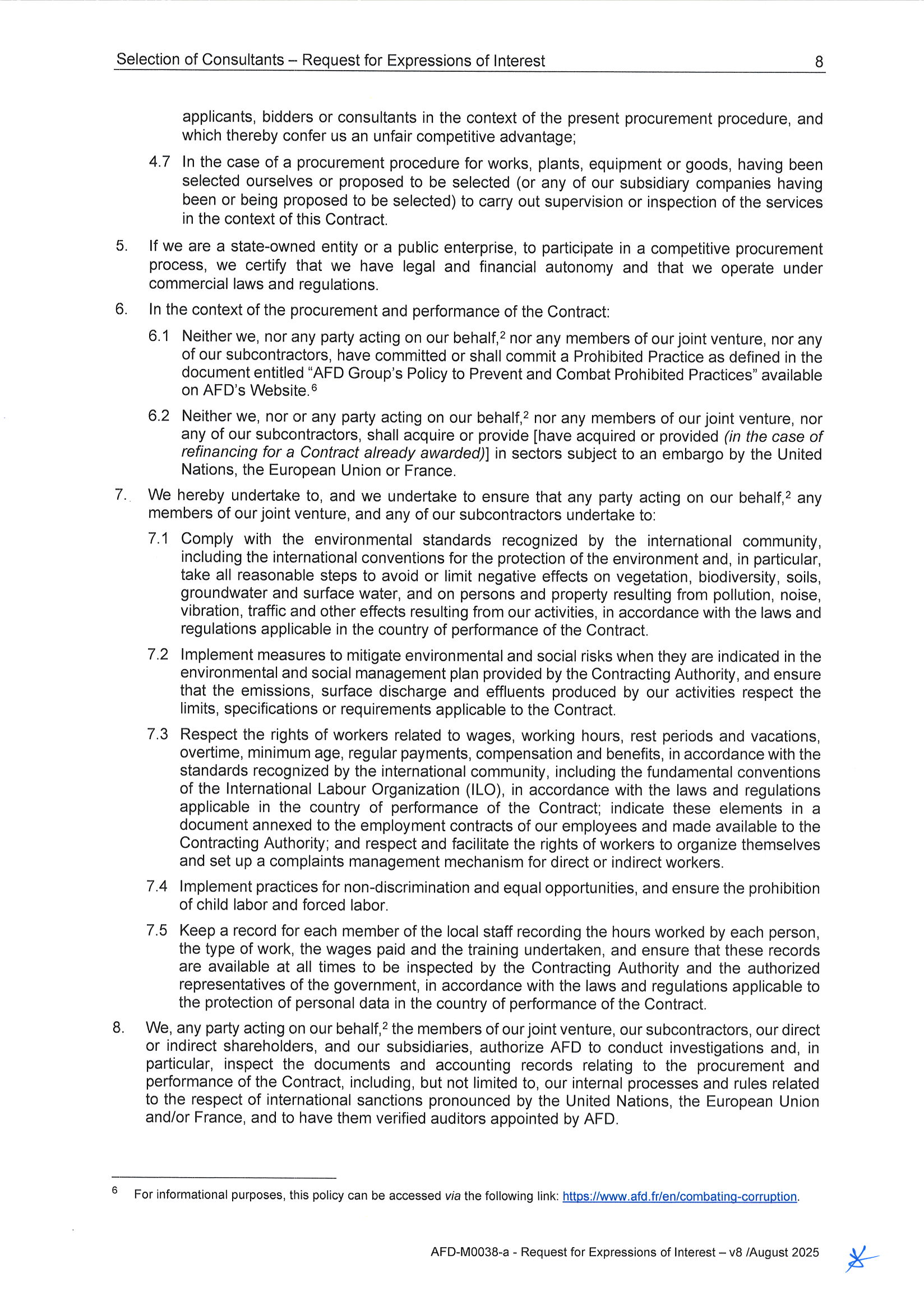 Selection of Consultants – Request for Expressions of Interest 8

applicants, bidders or consultants in the context of the present procurement procedure, and which thereby confer us an unfair competitive advantage;

4.7 In the case of a procurement procedure for works, plants, equipment or goods, having been selected ourselves or proposed to be selected (or any of our subsidiary companies having been or being proposed to be selected) to carry out supervision or inspection of the services in the context of this Contract.

5. If we are a state-owned entity or a public enterprise, to participate in a competitive procurement process, we certify that we have legal and financial autonomy and that we operate under commercial laws and regulations.

6. In the context of the procurement and performance of the Contract:

6.1 Neither we, nor any party acting on our behalf,$^2$ nor any members of our joint venture, nor any of our subcontractors, have committed or shall commit a Prohibited Practice as defined in the document entitled "AFD Group's Policy to Prevent and Combat Prohibited Practices" available on AFD's Website.$^6$

6.2 Neither we, nor or any party acting on our behalf,$^2$ nor any members of our joint venture, nor any of our subcontractors, shall acquire or provide [have acquired or provided (in the case of refinancing for a Contract already awarded)] in sectors subject to an embargo by the United Nations, the European Union or France.

7. We hereby undertake to, and we undertake to ensure that any party acting on our behalf,$^2$ any members of our joint venture, and any of our subcontractors undertake to:

7.1 Comply with the environmental standards recognized by the international community, including the international conventions for the protection of the environment and, in particular, take all reasonable steps to avoid or limit negative effects on vegetation, biodiversity, soils, groundwater and surface water, and on persons and property resulting from pollution, noise, vibration, traffic and other effects resulting from our activities, in accordance with the laws and regulations applicable in the country of performance of the Contract.

7.2 Implement measures to mitigate environmental and social risks when they are indicated in the environmental and social management plan provided by the Contracting Authority, and ensure that the emissions, surface discharge and effluents produced by our activities respect the limits, specifications or requirements applicable to the Contract.

7.3 Respect the rights of workers related to wages, working hours, rest periods and vacations, overtime, minimum age, regular payments, compensation and benefits, in accordance with the standards recognized by the international community, including the fundamental conventions of the International Labour Organization (ILO), in accordance with the laws and regulations applicable in the country of performance of the Contract; indicate these elements in a document annexed to the employment contracts of our employees and made available to the Contracting Authority; and respect and facilitate the rights of workers to organize themselves and set up a complaints management mechanism for direct or indirect workers.

7.4 Implement practices for non-discrimination and equal opportunities, and ensure the prohibition of child labor and forced labor.

7.5 Keep a record for each member of the local staff recording the hours worked by each person, the type of work, the wages paid and the training undertaken, and ensure that these records are available at all times to be inspected by the Contracting Authority and the authorized representatives of the government, in accordance with the laws and regulations applicable to the protection of personal data in the country of performance of the Contract.

8. We, any party acting on our behalf,$^2$ the members of our joint venture, our subcontractors, our direct or indirect shareholders, and our subsidiaries, authorize AFD to conduct investigations and, in particular, inspect the documents and accounting records relating to the procurement and performance of the Contract, including, but not limited to, our internal processes and rules related to the respect of international sanctions pronounced by the United Nations, the European Union and/or France, and to have them verified auditors appointed by AFD.

$^6$ For informational purposes, this policy can be accessed via the following link: https://www.afd.fr/en/combating-corruption.

AFD-M0038-a - Request for Expressions of Interest – v8 /August 2025